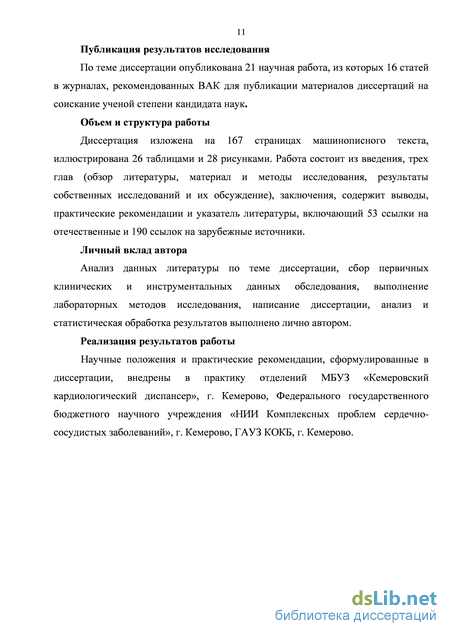 11

**Публикация результатов исследования**

По теме диссертации опубликована 21 научная работа, из которых 16 статей в журналах, рекомендованных ВАК для публикации материалов диссертаций на соискание ученой степени кандидата наук.

**Объем и структура работы**

Диссертация изложена на 167 страницах машинописного текста, иллюстрирована 26 таблицами и 28 рисунками. Работа состоит из введения, трех глав (обзор литературы, материал и методы исследования, результаты собственных исследований и их обсуждение), заключения, содержит выводы, практические рекомендации и указатель литературы, включающий 53 ссылки на отечественные и 190 ссылок на зарубежные источники.

**Личный вклад автора**

Анализ данных литературы по теме диссертации, сбор первичных клинических и инструментальных данных обследования, выполнение лабораторных методов исследования, написание диссертации, анализ и статистическая обработка результатов выполнено лично автором.

**Реализация результатов работы**

Научные положения и практические рекомендации, сформулированные в диссертации, внедрены в практику отделений МБУЗ «Кемеровский кардиологический диспансер», г. Кемерово, Федерального государственного бюджетного научного учреждения «НИИ Комплексных проблем сердечно-сосудистых заболеваний», г. Кемерово, ГАУЗ КОКБ, г. Кемерово.

dsLib.net
библиотека диссертаций